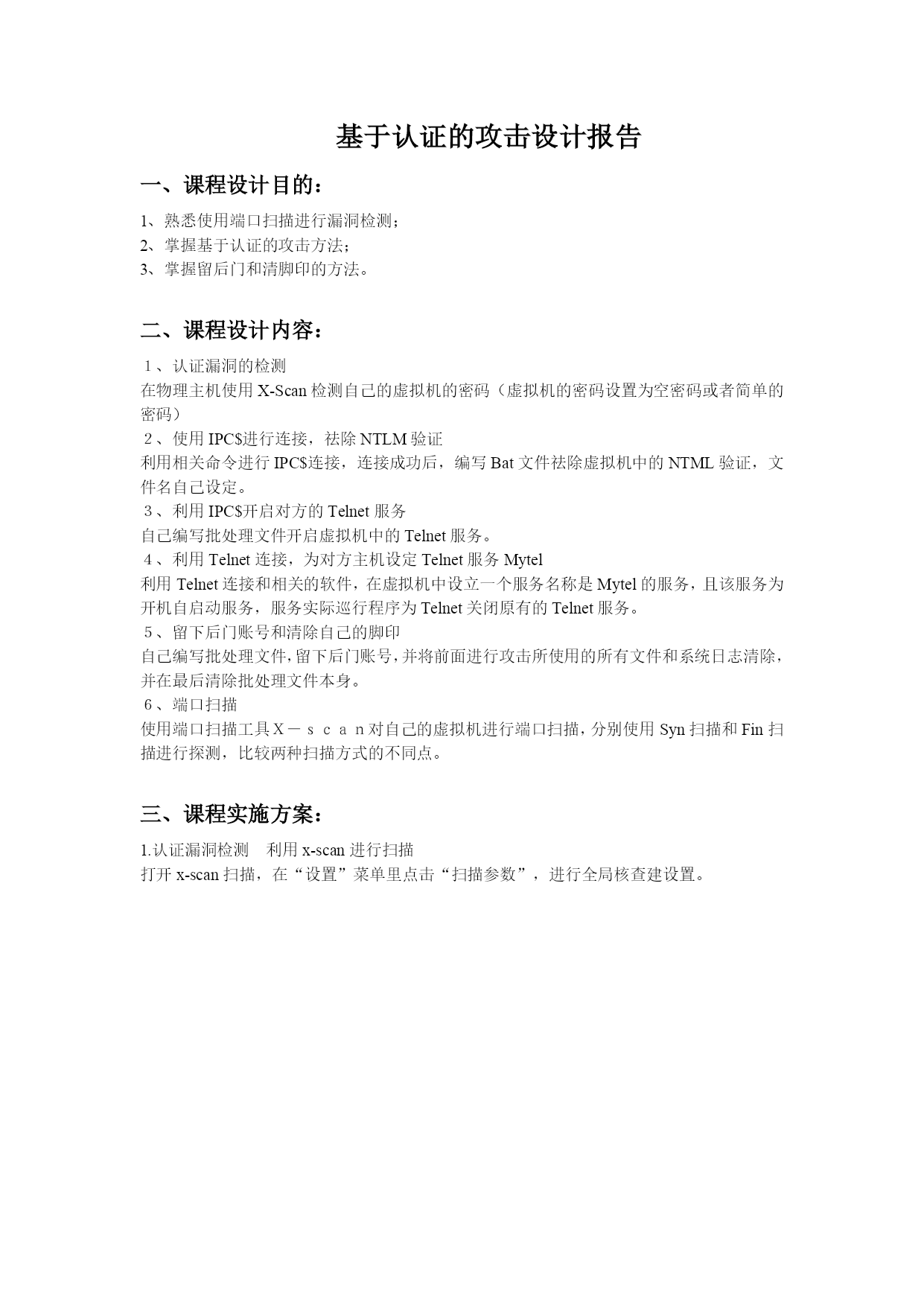 基于认证的攻击设计报告

一、课程设计目的：

1、熟悉使用端口扫描进行漏洞检测；
2、掌握基于认证的攻击方法；
3、掌握留后门和清脚印的方法。

二、课程设计内容：

１、认证漏洞的检测
在物理主机使用 X-Scan 检测自己的虚拟机的密码（虚拟机的密码设置为空密码或者简单的密码）
２、使用 IPC$进行连接，祛除 NTLM 验证
利用相关命令进行 IPC$连接，连接成功后，编写 Bat 文件祛除虚拟机中的 NTML 验证，文件名自己设定。
３、利用 IPC$开启对方的 Telnet 服务
自己编写批处理文件开启虚拟机中的 Telnet 服务。
４、利用 Telnet 连接，为对方主机设定 Telnet 服务 Mytel
利用 Telnet 连接和相关的软件，在虚拟机中设立一个服务名称是 Mytel 的服务，且该服务为开机自启动服务，服务实际巡行程序为 Telnet 关闭原有的 Telnet 服务。
５、留下后门账号和清除自己的脚印
自己编写批处理文件,留下后门账号,并将前面进行攻击所使用的所有文件和系统日志清除，并在最后清除批处理文件本身。
６、端口扫描
使用端口扫描工具Ｘ－ｓｃａｎ对自己的虚拟机进行端口扫描，分别使用 Syn 扫描和 Fin 扫描进行探测，比较两种扫描方式的不同点。

三、课程实施方案：

1.认证漏洞检测　利用 x-scan 进行扫描
打开 x-scan 扫描，在“设置”菜单里点击“扫描参数”，进行全局核查建设置。